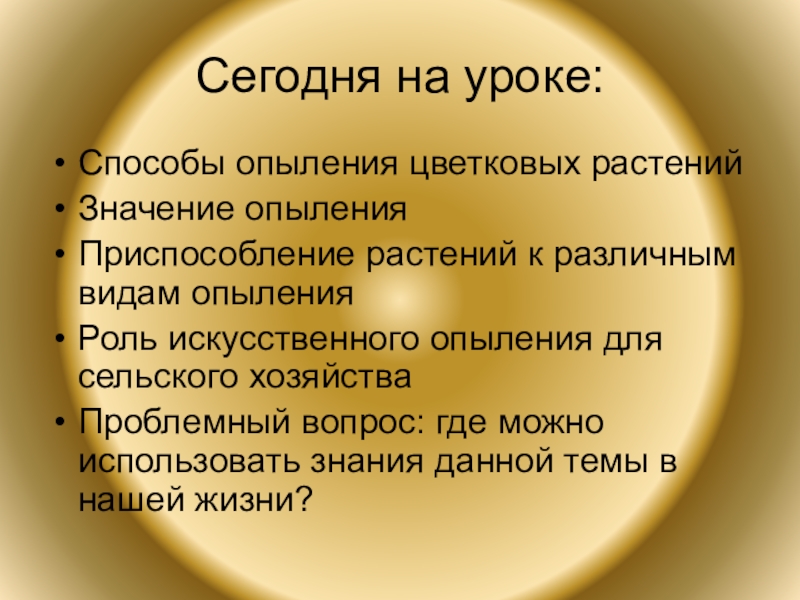 Сегодня на уроке:

• Способы опыления цветковых растений
• Значение опыления
• Приспособление растений к различным видам опыления
• Роль искусственного опыления для сельского хозяйства
• Проблемный вопрос: где можно использовать знания данной темы в нашей жизни?